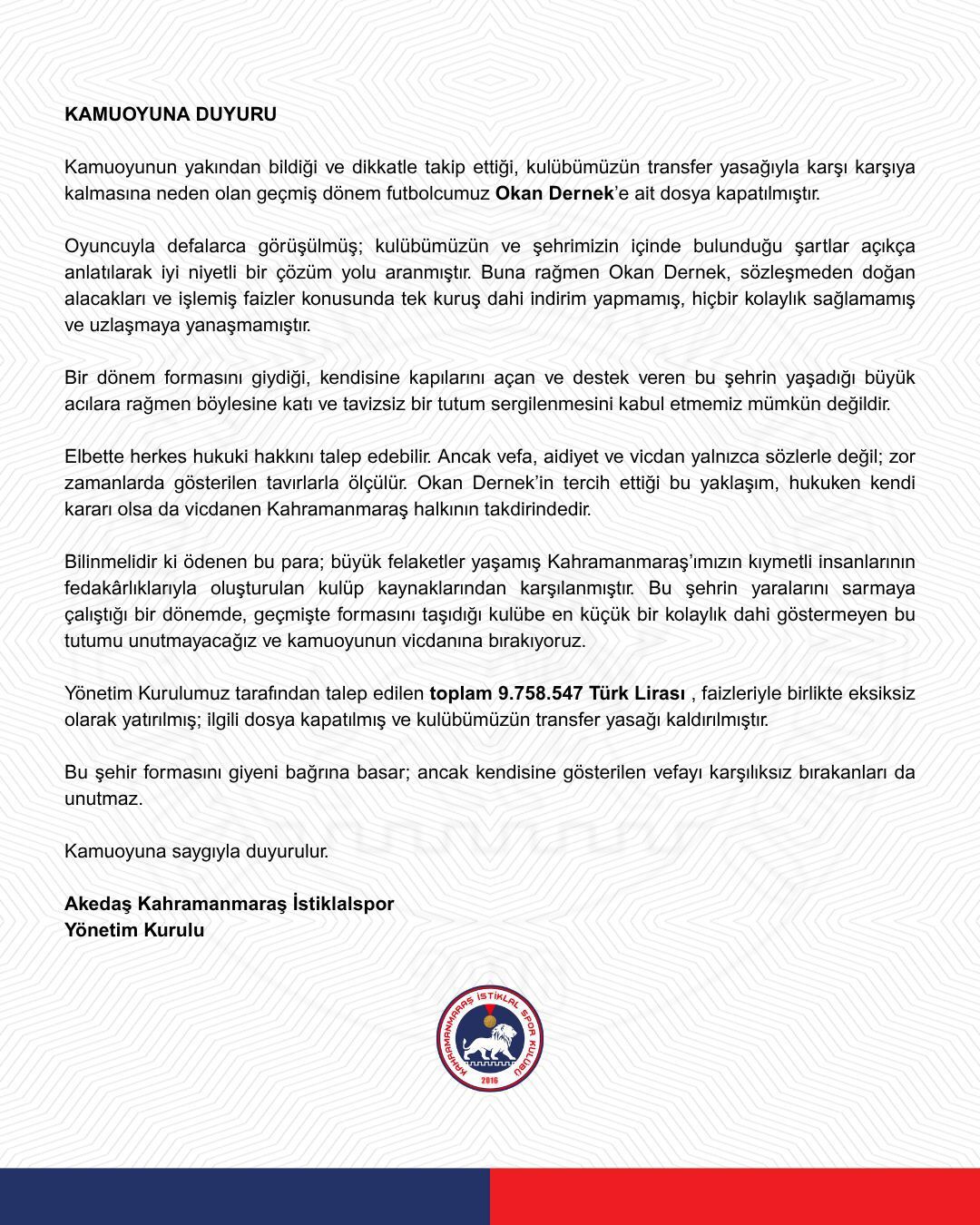 KAMUOYUNA DUYURU

Kamuoyunun yakından bildiği ve dikkatle takip ettiği, kulübümüzün transfer yasağıyla karşı karşıya kalmasına neden olan geçmiş dönem futbolcumuz Okan Dernek'e ait dosya kapatılmıştır.

Oyuncuyla defalarca görüşülmüş; kulübümüzün ve şehrimizin içinde bulunduğu şartlar açıkça anlatılarak iyi niyetli bir çözüm yolu aranmıştır. Buna rağmen Okan Dernek, sözleşmeden doğan alacakları ve işlemiş faizler konusunda tek kuruş dahi indirim yapmamış, hiçbir kolaylık sağlamamış ve uzlaşmaya yanaşmamıştır.

Bir dönem formasını giydiği, kendisine kapılarını açan ve destek veren bu şehrin yaşadığı büyük acılara rağmen böylesine katı ve tavizsiz bir tutum sergilenmesini kabul etmemiz mümkün değildir.

Elbette herkes hukuki hakkını talep edebilir. Ancak vefa, aidiyet ve vicdan yalnızca sözlerle değil; zor zamanlarda gösterilen tavırlarla ölçülür. Okan Dernek'in tercih ettiği bu yaklaşım, hukuken kendi kararı olsa da vicdanen Kahramanmaraş halkının takdirindedir.

Bilinmelidir ki ödenen bu para; büyük felaketler yaşamış Kahramanmaraş'ımızın kıymetli insanlarının fedakârlıklarıyla oluşturulan kulüp kaynaklarından karşılanmıştır. Bu şehrin yaralarını sarmaya çalıştığı bir dönemde, geçmişte formasını taşıdığı kulübe en küçük bir kolaylık dahi göstermeyen bu tutumu unutmayacağız ve kamuoyunun vicdanına bırakıyoruz.

Yönetim Kurulumuz tarafından talep edilen toplam 9.758.547 Türk Lirası , faizleriyle birlikte eksiksiz olarak yatırılmış; ilgili dosya kapatılmış ve kulübümüzün transfer yasağı kaldırılmıştır.

Bu şehir formasını giyeni bağrına basar; ancak kendisine gösterilen vefayı karşılıksız bırakanları da unutmaz.

Kamuoyuna saygıyla duyurulur.

Akedaş Kahramanmaraş İstiklalspor
Yönetim Kurulu

KAHRAMANMARAŞ İSTİKLAL SPOR KULÜBÜ
2016